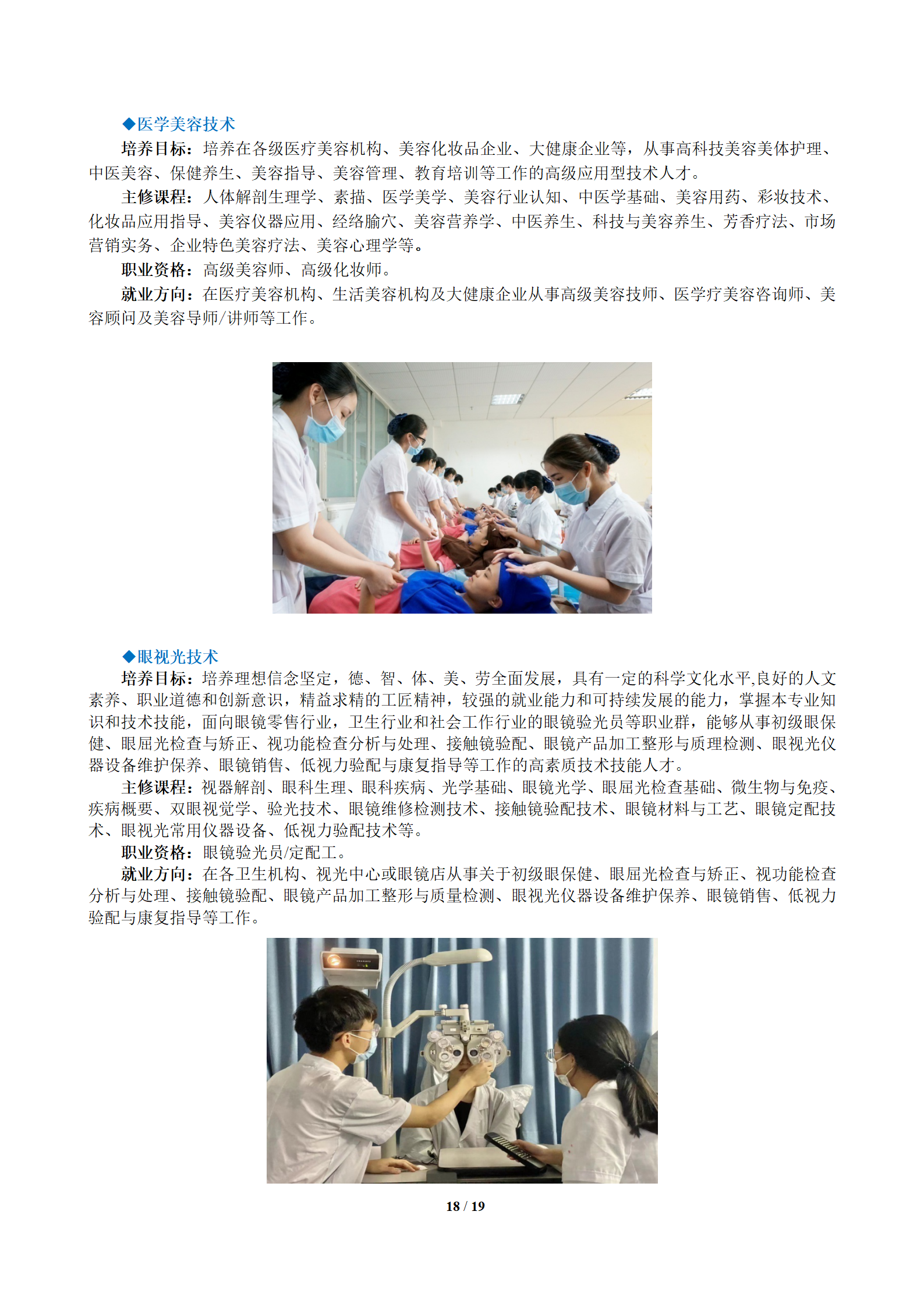 ◆医学美容技术

培养目标：培养在各级医疗美容机构、美容化妆品企业、大健康企业等，从事高科技美容美体护理、中医美容、保健养生、美容指导、美容管理、教育培训等工作的高级应用型技术人才。

主修课程：人体解剖生理学、素描、医学美学、美容行业认知、中医学基础、美容用药、彩妆技术、化妆品应用指导、美容仪器应用、经络腧穴、美容营养学、中医养生、科技与美容养生、芳香疗法、市场营销实务、企业特色美容疗法、美容心理学等。

职业资格：高级美容师、高级化妆师。

就业方向：在医疗美容机构、生活美容机构及大健康企业从事高级美容技师、医学疗美容咨询师、美容顾问及美容导师/讲师等工作。

◆眼视光技术

培养目标：培养理想信念坚定，德、智、体、美、劳全面发展，具有一定的科学文化水平,良好的人文素养、职业道德和创新意识，精益求精的工匠精神，较强的就业能力和可持续发展的能力，掌握本专业知识和技术技能，面向眼镜零售行业，卫生行业和社会工作行业的眼镜验光员等职业群，能够从事初级眼保健、眼屈光检查与矫正、视功能检查分析与处理、接触镜验配、眼镜产品加工整形与质理检测、眼视光仪器设备维护保养、眼镜销售、低视力验配与康复指导等工作的高素质技术技能人才。

主修课程：视器解剖、眼科生理、眼科疾病、光学基础、眼镜光学、眼屈光检查基础、微生物与免疫、疾病概要、双眼视觉学、验光技术、眼镜维修检测技术、接触镜验配技术、眼镜材料与工艺、眼镜定配技术、眼视光常用仪器设备、低视力验配技术等。

职业资格：眼镜验光员/定配工。

就业方向：在各卫生机构、视光中心或眼镜店从事关于初级眼保健、眼屈光检查与矫正、视功能检查分析与处理、接触镜验配、眼镜产品加工整形与质量检测、眼视光仪器设备维护保养、眼镜销售、低视力验配与康复指导等工作。

18 / 19